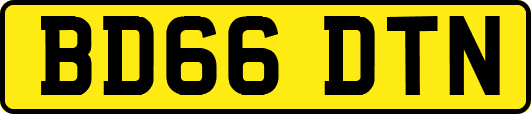 BD66 DTN